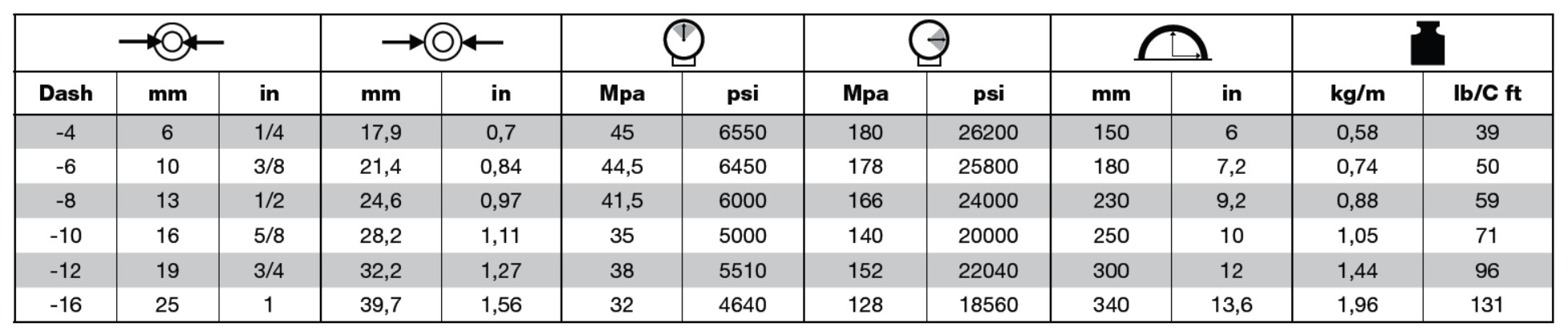 | Dash | mm | in | mm | in | Mpa | psi | Mpa | psi | mm | in | kg/m | lb/C ft |
|---|---|---|---|---|---|---|---|---|---|---|---|---|
| -4 | 6 | 1/4 | 17,9 | 0,7 | 45 | 6550 | 180 | 26200 | 150 | 6 | 0,58 | 39 |
| -6 | 10 | 3/8 | 21,4 | 0,84 | 44,5 | 6450 | 178 | 25800 | 180 | 7,2 | 0,74 | 50 |
| -8 | 13 | 1/2 | 24,6 | 0,97 | 41,5 | 6000 | 166 | 24000 | 230 | 9,2 | 0,88 | 59 |
| -10 | 16 | 5/8 | 28,2 | 1,11 | 35 | 5000 | 140 | 20000 | 250 | 10 | 1,05 | 71 |
| -12 | 19 | 3/4 | 32,2 | 1,27 | 38 | 5510 | 152 | 22040 | 300 | 12 | 1,44 | 96 |
| -16 | 25 | 1 | 39,7 | 1,56 | 32 | 4640 | 128 | 18560 | 340 | 13,6 | 1,96 | 131 |